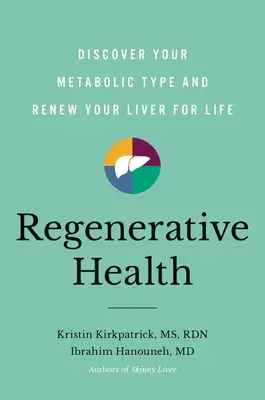 DISCOVER YOUR METABOLIC TYPE AND RENEW YOUR LIVER FOR LIFE

Regenerative Health

Kristin Kirkpatrick, MS, RDN
Ibrahim Hanouneh, MD
Authors of Skinny Liver